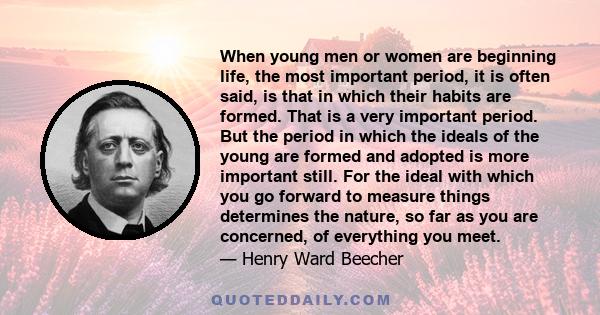 When young men or women are beginning life, the most important period, it is often said, is that in which their habits are formed. That is a very important period. But the period in which the ideals of the young are formed and adopted is more important still. For the ideal with which you go forward to measure things determines the nature, so far as you are concerned, of everything you meet.
— Henry Ward Beecher

QUOTEDDAILY.COM